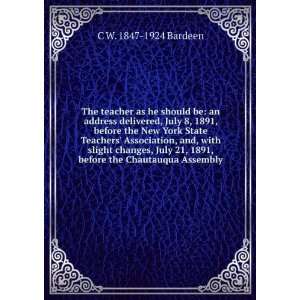 C.W. 1847-1924 Bardeen

The teacher as he should be: an address delivered, July 8, 1891, before the New York State Teachers' Association, and, with slight changes, July 21, 1891, before the Chautauqua Assembly